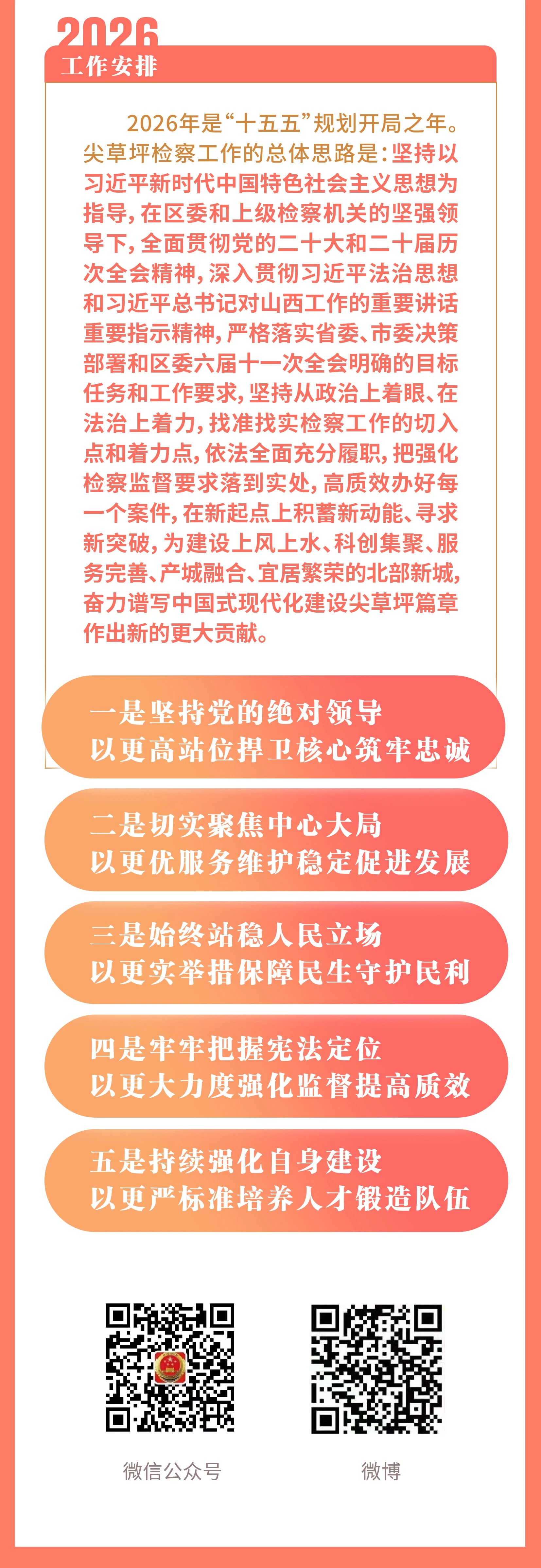 2026
工作安排

2026年是“十五五”规划开局之年。尖草坪检察工作的总体思路是：坚持以习近平新时代中国特色社会主义思想为指导，在区委和上级检察机关的坚强领导下，全面贯彻党的二十大和二十届历次全会精神，深入贯彻习近平法治思想和习近平总书记对山西工作的重要讲话重要指示精神，严格落实省委、市委决策部署和区委六届十一次全会明确的目标任务和工作要求，坚持从政治上着眼、在法治上着力，找准找实检察工作的切入点和着力点，依法全面充分履职，把强化检察监督要求落到实处，高质效办好每一个案件，在新起点上积蓄新动能、寻求新突破，为建设上风上水、科创集聚、服务完善、产城融合、宜居繁荣的北部新城，奋力谱写中国式现代化建设尖草坪篇章作出新的更大贡献。

一是坚持党的绝对领导
以更高站位捍卫核心筑牢忠诚

二是切实聚焦中心大局
以更优服务维护稳定促进发展

三是始终站稳人民立场
以更实举措保障民生守护民利

四是牢牢把握宪法定位
以更大力度强化监督提高质效

五是持续强化自身建设
以更严标准培养人才锻造队伍

微信公众号

微博